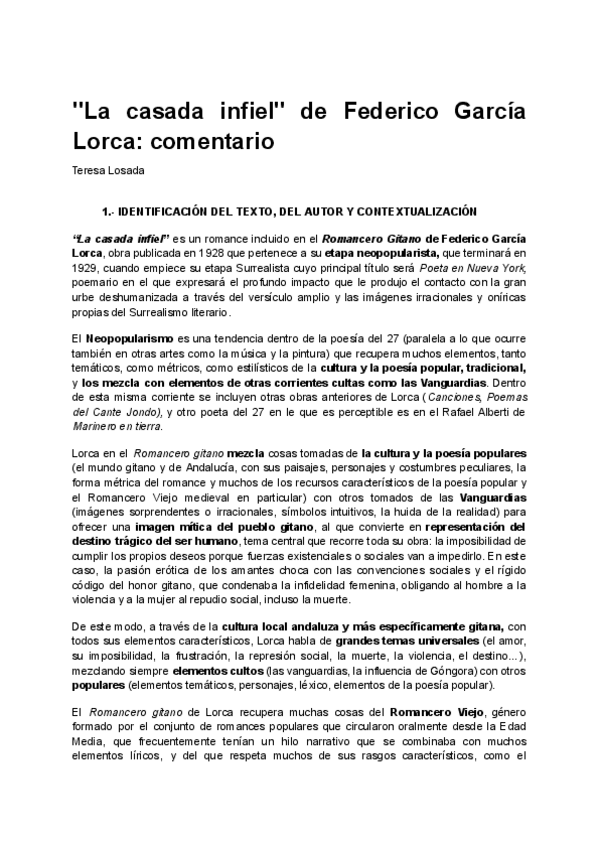 "La casada infiel" de Federico García Lorca: comentario

Teresa Losada

1.- IDENTIFICACIÓN DEL TEXTO, DEL AUTOR Y CONTEXTUALIZACIÓN

"La casada infiel" es un romance incluido en el Romancero Gitano de Federico García Lorca, obra publicada en 1928 que pertenece a su etapa neopopularista, que terminará en 1929, cuando empiece su etapa Surrealista cuyo principal título será Poeta en Nueva York, poemario en el que expresará el profundo impacto que le produjo el contacto con la gran urbe deshumanizada a través del versículo amplio y las imágenes irracionales y oníricas propias del Surrealismo literario.

El Neopopularismo es una tendencia dentro de la poesía del 27 (paralela a lo que ocurre también en otras artes como la música y la pintura) que recupera muchos elementos, tanto temáticos, como métricos, como estilísticos de la cultura y la poesía popular, tradicional, y los mezcla con elementos de otras corrientes cultas como las Vanguardias. Dentro de esta misma corriente se incluyen otras obras anteriores de Lorca (Canciones, Poemas del Cante Jondo), y otro poeta del 27 en le que es perceptible es en el Rafael Alberti de Marinero en tierra.

Lorca en el Romancero gitano mezcla cosas tomadas de la cultura y la poesía populares (el mundo gitano y de Andalucía, con sus paisajes, personajes y costumbres peculiares, la forma métrica del romance y muchos de los recursos característicos de la poesía popular y el Romancero Viejo medieval en particular) con otros tomados de las Vanguardias (imágenes sorprendentes o irracionales, símbolos intuitivos, la huida de la realidad) para ofrecer una imagen mítica del pueblo gitano, al que convierte en representación del destino trágico del ser humano, tema central que recorre toda su obra: la imposibilidad de cumplir los propios deseos porque fuerzas existenciales o sociales van a impedirlo. En este caso, la pasión erótica de los amantes choca con las convenciones sociales y el rígido código del honor gitano, que condenaba la infidelidad femenina, obligando al hombre a la violencia y a la mujer al repudio social, incluso la muerte.

De este modo, a través de la cultura local andaluza y más específicamente gitana, con todos sus elementos característicos, Lorca habla de grandes temas universales (el amor, su imposibilidad, la frustración, la represión social, la muerte, la violencia, el destino...), mezclando siempre elementos cultos (las vanguardias, la influencia de Góngora) con otros populares (elementos temáticos, personajes, léxico, elementos de la poesía popular).

El Romancero gitano de Lorca recupera muchas cosas del Romancero Viejo, género formado por el conjunto de romances populares que circularon oralmente desde la Edad Media, que frecuentemente tenían un hilo narrativo que se combinaba con muchos elementos líricos, y del que respeta muchos de sus rasgos característicos, como el